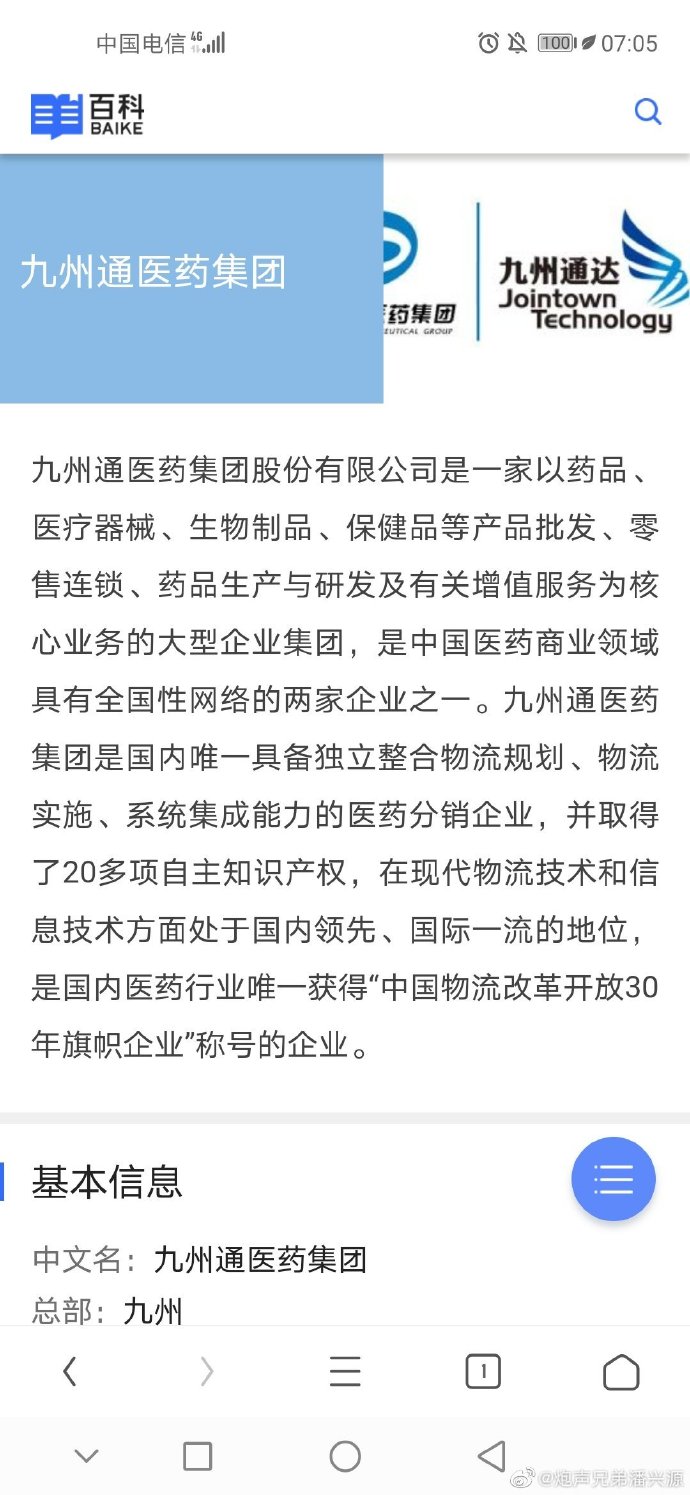 中国电信 4G

100 07:05

百科
BAIKE

九州通医药集团

药集团
EUTICAL GROUP

九州通达
Jointown
Technology

九州通医药集团股份有限公司是一家以药品、医疗器械、生物制品、保健品等产品批发、零售连锁、药品生产与研发及有关增值服务为核心业务的大型企业集团，是中国医药商业领域具有全国性网络的两家企业之一。九州通医药集团是国内唯一具备独立整合物流规划、物流实施、系统集成能力的医药分销企业，并取得了20多项自主知识产权，在现代物流技术和信息技术方面处于国内领先、国际一流的地位，是国内医药行业唯一获得“中国物流改革开放30年旗帜企业”称号的企业。

基本信息

中文名：九州通医药集团

总部：九州

1

@炮声兄弟潘兴源